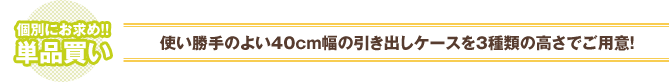 個別にお求め!!
単品買い

使い勝手のよい40cm幅の引き出しケースを3種類の高さでご用意!